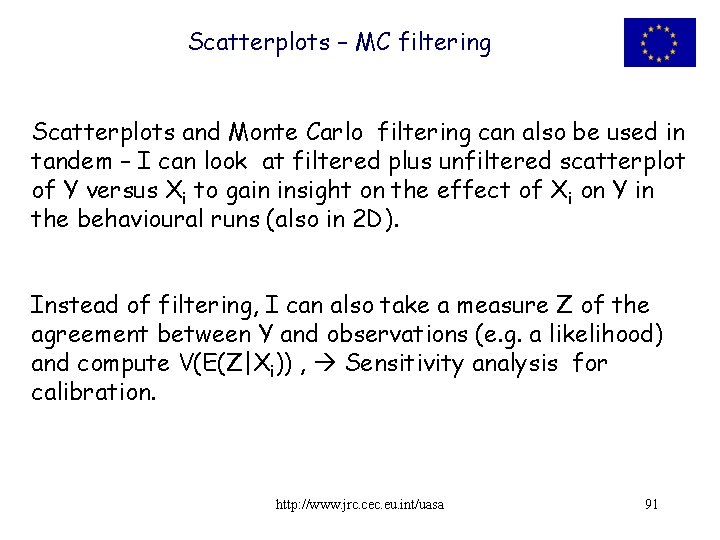 Scatterplots – MC filtering

Scatterplots and Monte Carlo filtering can also be used in tandem – I can look at filtered plus unfiltered scatterplot of Y versus $X_i$ to gain insight on the effect of $X_i$ on Y in the behavioural runs (also in 2D).

Instead of filtering, I can also take a measure Z of the agreement between Y and observations (e.g. a likelihood) and compute $V(E(Z|X_i))$ , → Sensitivity analysis for calibration.

http://www.jrc.cec.eu.int/uasa

91